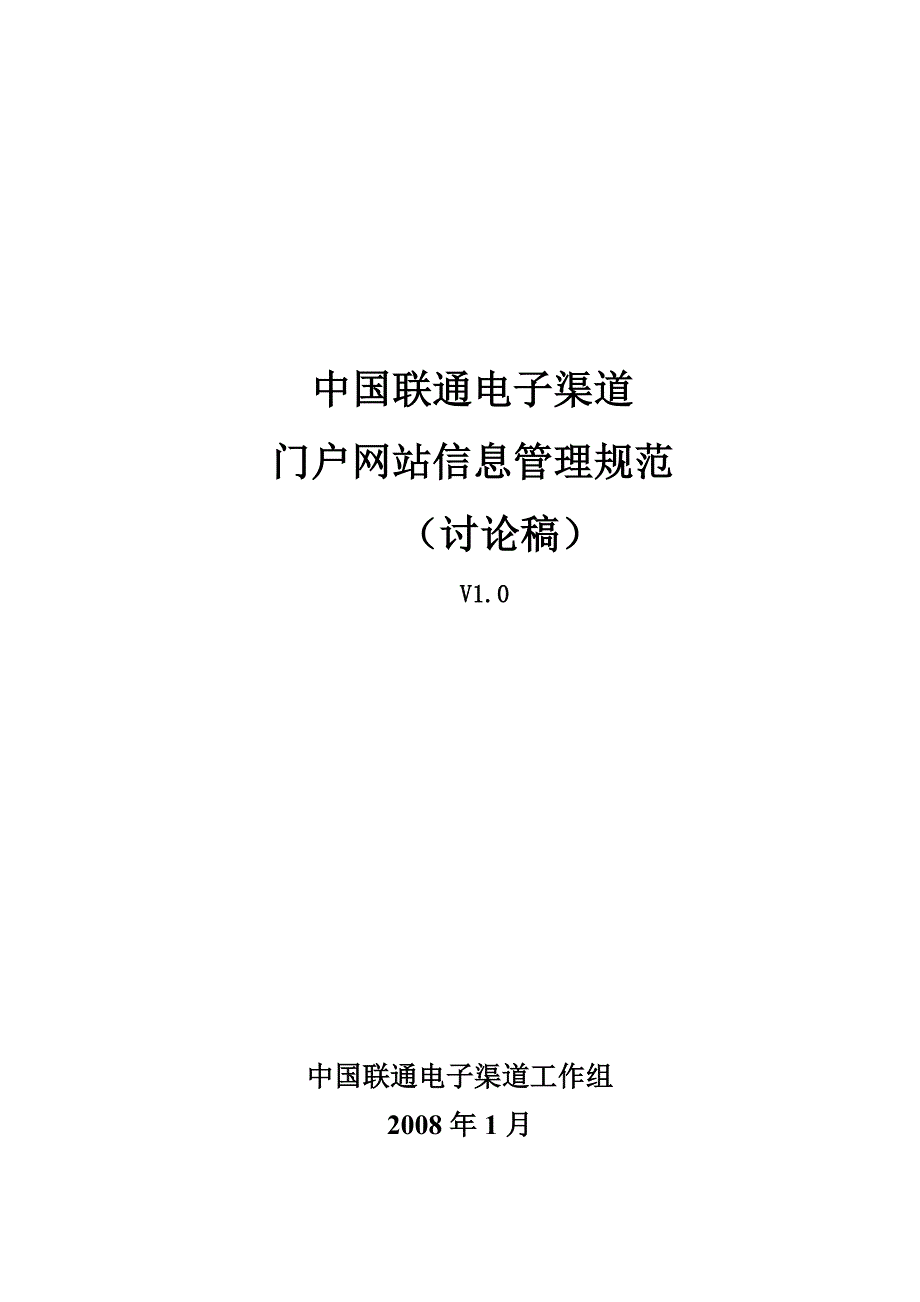 中国联通电子渠道
门户网站信息管理规范
（讨论稿）
V1.0

中国联通电子渠道工作组
2008 年 1 月